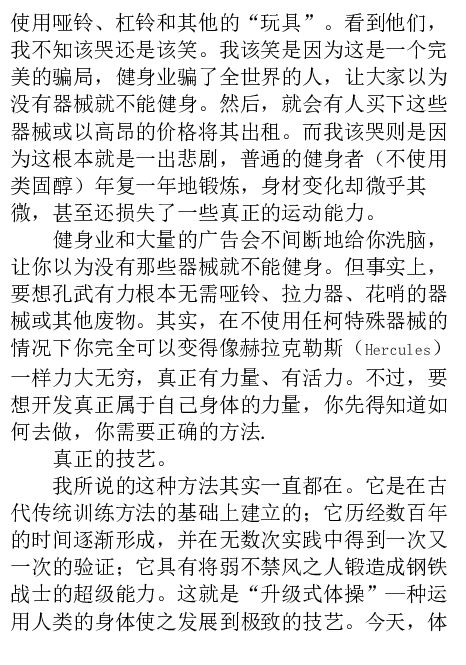 使用哑铃、杠铃和其他的“玩具”。看到他们，我不知该哭还是该笑。我该笑是因为这是一个完美的骗局，健身业骗了全世界的人，让大家以为没有器械就不能健身。然后，就会有人买下这些器械或以高昂的价格将其出租。而我该哭则是因为这根本就是一出悲剧，普通的健身者（不使用类固醇）年复一年地锻炼，身材变化却微乎其微，甚至还损失了一些真正的运动能力。

健身业和大量的广告会不间断地给你洗脑，让你以为没有那些器械就不能健身。但事实上，要想孔武有力根本无需哑铃、拉力器、花哨的器械或其他废物。其实，在不使用任柯特殊器械的情况下你完全可以变得像赫拉克勒斯（Hercules）一样力大无穷，真正有力量、有活力。不过，要想开发真正属于自己身体的力量，你先得知道如何去做，你需要正确的方法.

真正的技艺。

我所说的这种方法其实一直都在。它是在古代传统训练方法的基础上建立的；它历经数百年的时间逐渐形成，并在无数次实践中得到一次又一次的验证；它具有将弱不禁风之人锻造成钢铁战士的超级能力。这就是“升级式体操”—种运用人类的身体使之发展到极致的技艺。今天，体